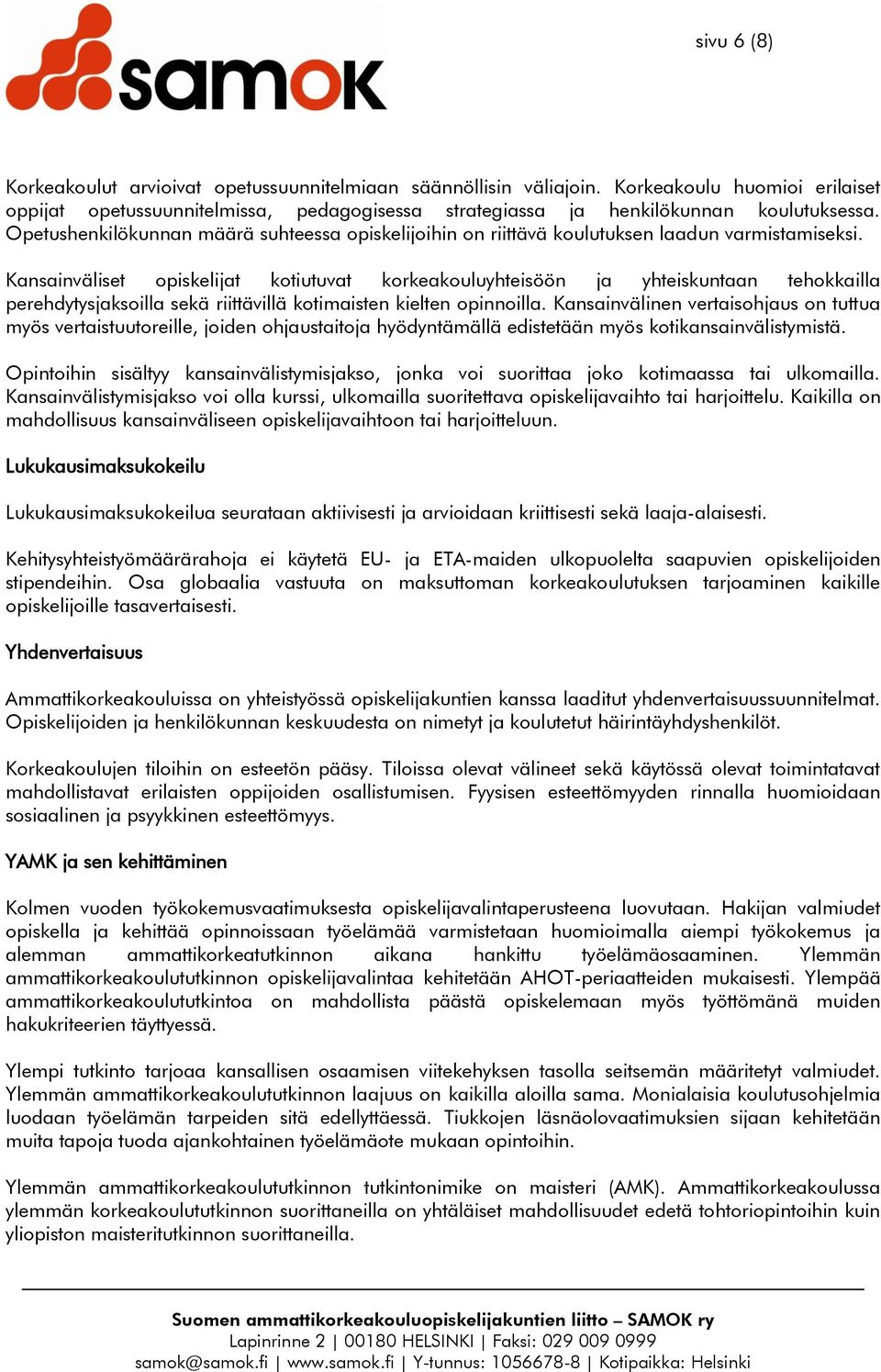 samok

sivu 6 (8)

Korkeakoulut arvioivat opetussuunnitelmiaan säännöllisin väliajoin. Korkeakoulu huomioi erilaiset oppijat opetussuunnitelmissa, pedagogisessa strategiassa ja henkilökunnan koulutuksessa. Opetushenkilökunnan määrä suhteessa opiskelijoihin on riittävä koulutuksen laadun varmistamiseksi.

Kansainväliset opiskelijat kotiutuvat korkeakouluyhteisöön ja yhteiskuntaan tehokkailla perehdytysjaksoilla sekä riittävillä kotimaisten kielten opinnoilla. Kansainvälinen vertaisohjaus on tuttua myös vertaistuutoreille, joiden ohjaustaitoja hyödyntämällä edistetään myös kotikansainvälistymistä.

Opintoihin sisältyy kansainvälistymisjakso, jonka voi suorittaa joko kotimaassa tai ulkomailla. Kansainvälistymisjakso voi olla kurssi, ulkomailla suoritettava opiskelijavaihto tai harjoittelu. Kaikilla on mahdollisuus kansainväliseen opiskelijavaihtoon tai harjoitteluun.

Lukukausimaksukokeilu

Lukukausimaksukokeilua seurataan aktiivisesti ja arvioidaan kriittisesti sekä laaja-alaisesti.

Kehitysyhteistyömäärärahoja ei käytetä EU- ja ETA-maiden ulkopuolelta saapuvien opiskelijoiden stipendeihin. Osa globaalia vastuuta on maksuttoman korkeakoulutuksen tarjoaminen kaikille opiskelijoille tasavertaisesti.

Yhdenvertaisuus

Ammattikorkeakouluissa on yhteistyössä opiskelijakuntien kanssa laaditut yhdenvertaisuussuunnitelmat. Opiskelijoiden ja henkilökunnan keskuudesta on nimetyt ja koulutetut häirintäyhdyshenkilöt.

Korkeakoulujen tiloihin on esteetön pääsy. Tiloissa olevat välineet sekä käytössä olevat toimintatavat mahdollistavat erilaisten oppijoiden osallistumisen. Fyysisen esteettömyyden rinnalla huomioidaan sosiaalinen ja psyykkinen esteettömyys.

YAMK ja sen kehittäminen

Kolmen vuoden työkokemusvaatimuksesta opiskelijavalintaperusteena luovutaan. Hakijan valmiudet opiskella ja kehittää opinnoissaan työelämää varmistetaan huomioimalla aiempi työkokemus ja alemman ammattikorkeatutkinnon aikana hankittu työelämäosaaminen. Ylemmän ammattikorkeakoulututkinnon opiskelijavalintaa kehitetään AHOT-periaatteiden mukaisesti. Ylempää ammattikorkeakoulututkintoa on mahdollista päästä opiskelemaan myös työttömänä muiden hakukriteerien täyttyessä.

Ylempi tutkinto tarjoaa kansallisen osaamisen viitekehyksen tasolla seitsemän määritetyt valmiudet. Ylemmän ammattikorkeakoulututkinnon laajuus on kaikilla aloilla sama. Monialaisia koulutusohjelmia luodaan työelämän tarpeiden sitä edellyttäessä. Tiukkojen läsnäolovaatimuksien sijaan kehitetään muita tapoja tuoda ajankohtainen työelämäote mukaan opintoihin.

Ylemmän ammattikorkeakoulututkinnon tutkintonimike on maisteri (AMK). Ammattikorkeakoulussa ylemmän korkeakoulututkinnon suorittaneilla on yhtäläiset mahdollisuudet edetä tohtoriopintoihin kuin yliopiston maisteritutkinnon suorittaneilla.

Suomen ammattikorkeakouluopiskelijakuntien liitto – SAMOK ry
Lapinrinne 2 | 00180 HELSINKI | Faksi: 029 009 0999
samok@samok.fi | www.samok.fi | Y-tunnus: 1056678-8 | Kotipaikka: Helsinki